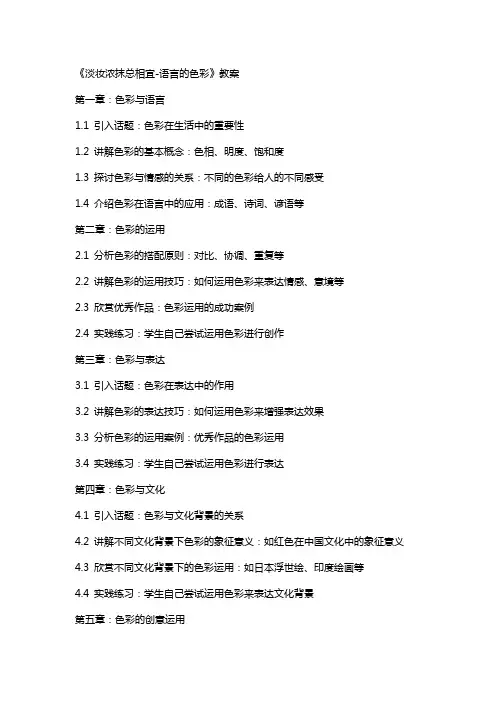 《淡妆浓抹总相宜-语言的色彩》教案

第一章：色彩与语言

1.1 引入话题：色彩在生活中的重要性

1.2 讲解色彩的基本概念：色相、明度、饱和度

1.3 探讨色彩与情感的关系：不同的色彩给人的不同感受

1.4 介绍色彩在语言中的应用：成语、诗词、谚语等

第二章：色彩的运用

2.1 分析色彩的搭配原则：对比、协调、重复等

2.2 讲解色彩的运用技巧：如何运用色彩来表达情感、意境等

2.3 欣赏优秀作品：色彩运用的成功案例

2.4 实践练习：学生自己尝试运用色彩进行创作

第三章：色彩与表达

3.1 引入话题：色彩在表达中的作用

3.2 讲解色彩的表达技巧：如何运用色彩来增强表达效果

3.3 分析色彩的运用案例：优秀作品的色彩运用

3.4 实践练习：学生自己尝试运用色彩进行表达

第四章：色彩与文化

4.1 引入话题：色彩与文化背景的关系

4.2 讲解不同文化背景下色彩的象征意义：如红色在中国文化中的象征意义

4.3 欣赏不同文化背景下的色彩运用：如日本浮世绘、印度绘画等

4.4 实践练习：学生自己尝试运用色彩来表达文化背景

第五章：色彩的创意运用